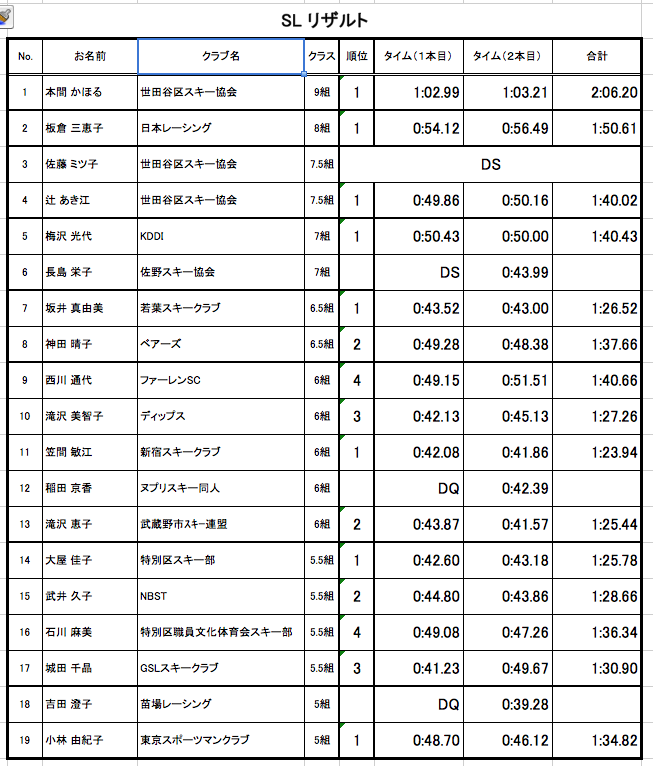 SL リザルト

| No. | お名前 | クラブ名 | クラス | 順位 | タイム（1本目） | タイム（2本目） | 合計 |
|---|---|---|---|---|---|---|---|
| 1 | 本間 かほる | 世田谷区スキー協会 | 9組 | 1 | 1:02.99 | 1:03.21 | 2:06.20 |
| 2 | 板倉 三恵子 | 日本レーシング | 8組 | 1 | 0:54.12 | 0:56.49 | 1:50.61 |
| 3 | 佐藤 ミツ子 | 世田谷区スキー協会 | 7.5組 | DS | | | |
| 4 | 辻 あき江 | 世田谷区スキー協会 | 7.5組 | 1 | 0:49.86 | 0:50.16 | 1:40.02 |
| 5 | 梅沢 光代 | KDDI | 7組 | 1 | 0:50.43 | 0:50.00 | 1:40.43 |
| 6 | 長島 栄子 | 佐野スキー協会 | 7組 | | DS | 0:43.99 | |
| 7 | 坂井 真由美 | 若葉スキークラブ | 6.5組 | 1 | 0:43.52 | 0:43.00 | 1:26.52 |
| 8 | 神田 晴子 | ベアーズ | 6.5組 | 2 | 0:49.28 | 0:48.38 | 1:37.66 |
| 9 | 西川 通代 | ファーレンSC | 6組 | 4 | 0:49.15 | 0:51.51 | 1:40.66 |
| 10 | 滝沢 美智子 | ディップス | 6組 | 3 | 0:42.13 | 0:45.13 | 1:27.26 |
| 11 | 笠間 敏江 | 新宿スキークラブ | 6組 | 1 | 0:42.08 | 0:41.86 | 1:23.94 |
| 12 | 稲田 京香 | ヌプリスキー同人 | 6組 | | DQ | 0:42.39 | |
| 13 | 滝沢 恵子 | 武蔵野市スキー連盟 | 6組 | 2 | 0:43.87 | 0:41.57 | 1:25.44 |
| 14 | 大屋 佳子 | 特別区スキー部 | 5.5組 | 1 | 0:42.60 | 0:43.18 | 1:25.78 |
| 15 | 武井 久子 | NBST | 5.5組 | 2 | 0:44.80 | 0:43.86 | 1:28.66 |
| 16 | 石川 麻美 | 特別区職員文化体育会スキー部 | 5.5組 | 4 | 0:49.08 | 0:47.26 | 1:36.34 |
| 17 | 城田 千晶 | GSLスキークラブ | 5.5組 | 3 | 0:41.23 | 0:49.67 | 1:30.90 |
| 18 | 吉田 澄子 | 苗場レーシング | 5組 | | DQ | 0:39.28 | |
| 19 | 小林 由紀子 | 東京スポーツマンクラブ | 5組 | 1 | 0:48.70 | 0:46.12 | 1:34.82 |